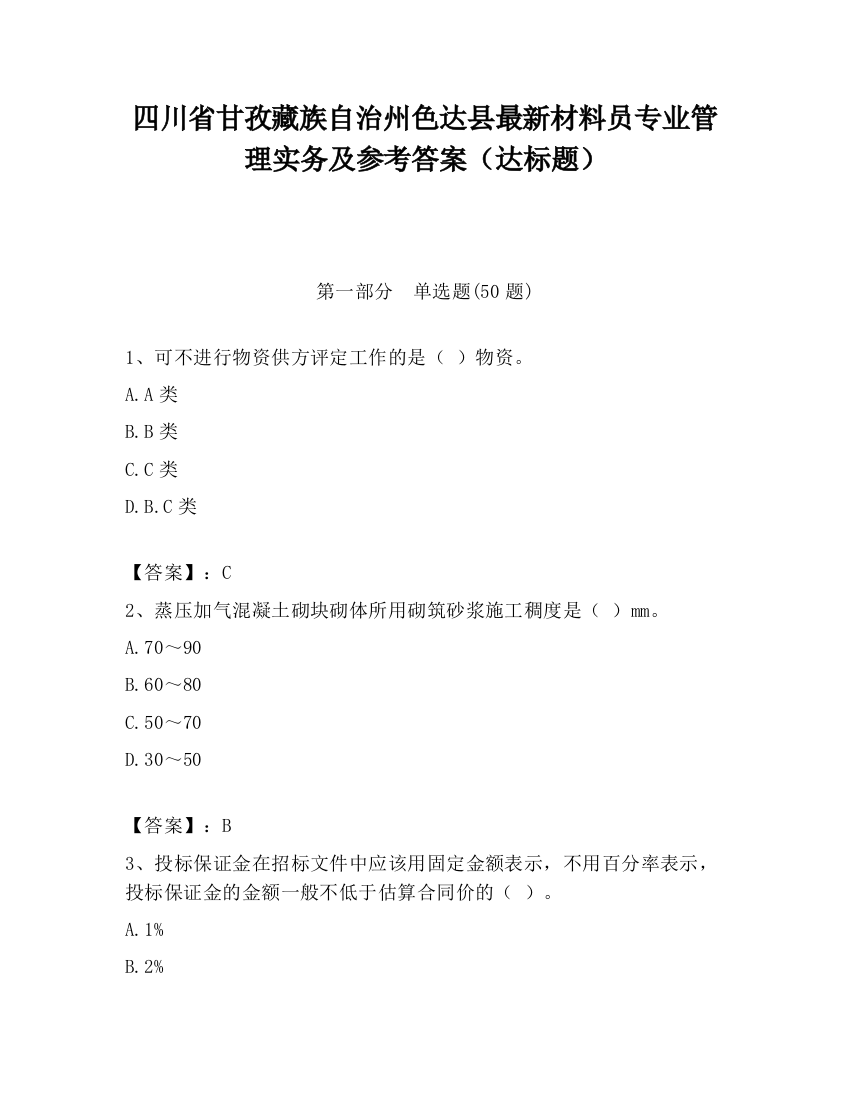 四川省甘孜藏族自治州色达县最新材料员专业管理实务及参考答案（达标题）

第一部分　单选题(50 题)

1、可不进行物资供方评定工作的是（ ）物资。

A. A 类

B. B 类

C. C 类

D. B. C 类

【答案】：C

2、蒸压加气混凝土砌块砌体所用砌筑砂浆施工稠度是（ ）mm。

A. 70～90

B. 60～80

C. 50～70

D. 30～50

【答案】：B

3、投标保证金在招标文件中应该用固定金额表示，不用百分率表示，投标保证金的金额一般不低于估算合同价的（ ）。

A. 1%

B. 2%